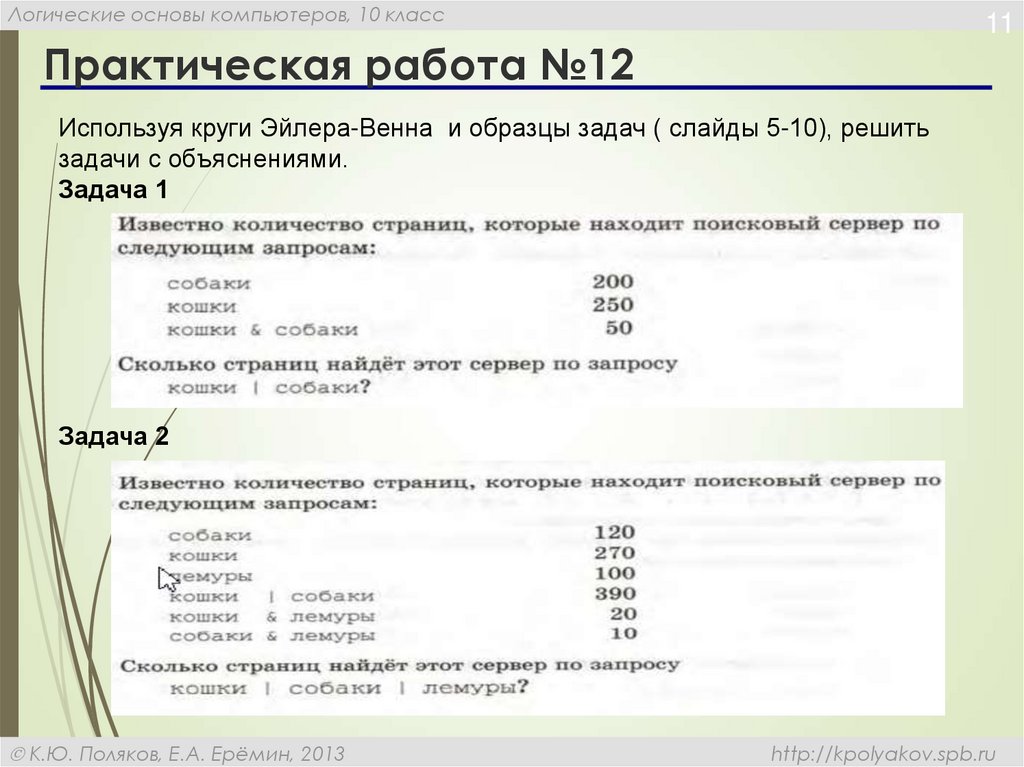 Логические основы компьютеров, 10 класс

11

Практическая работа №12

Используя круги Эйлера-Венна и образцы задач ( слайды 5-10), решить задачи с объяснениями.

Задача 1

Известно количество страниц, которые находит поисковый сервер по следующим запросам:

| | |
|---|---|
| собаки | 200 |
| кошки | 250 |
| кошки & собаки | 50 |

Сколько страниц найдёт этот сервер по запросу кошки | собаки?

Задача 2

Известно количество страниц, которые находит поисковый сервер по следующим запросам:

| | |
|---|---|
| собаки | 120 |
| кошки | 270 |
| лемуры | 100 |
| кошки \| собаки | 390 |
| кошки & лемуры | 20 |
| собаки & лемуры | 10 |

Сколько страниц найдёт этот сервер по запросу кошки | собаки | лемуры?

© К.Ю. Поляков, Е.А. Ерёмин, 2013

http://kpolyakov.spb.ru